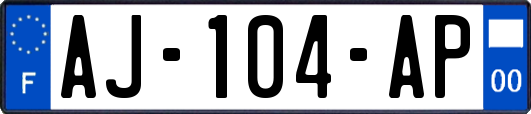 F

AJ-104-AP

00